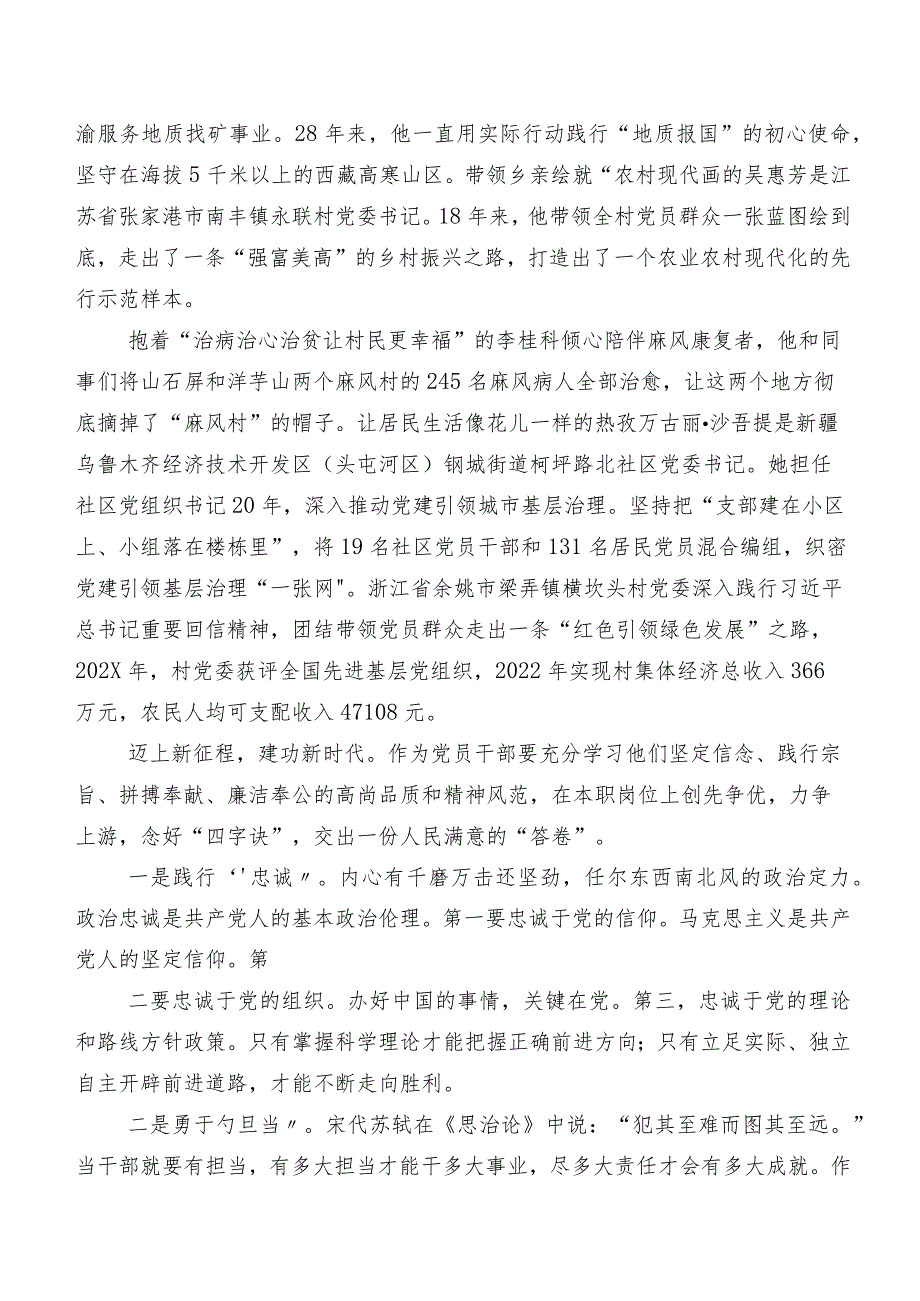 渝服务地质找矿事业。28年来，他一直用实际行动践行“地质报国”的初心使命，坚守在海拔5千米以上的西藏高寒山区。带领乡亲绘就“农村现代画的吴惠芳是江苏省张家港市南丰镇永联村党委书记。18年来，他带领全村党员群众一张蓝图绘到底，走出了一条“强富美高”的乡村振兴之路，打造出了一个农业农村现代化的先行示范样本。

抱着“治病治心治贫让村民更幸福”的李桂科倾心陪伴麻风康复者，他和同事们将山石屏和洋芋山两个麻风村的245名麻风病人全部治愈，让这两个地方彻底摘掉了“麻风村”的帽子。让居民生活像花儿一样的热孜万古丽•沙吾提是新疆乌鲁木齐经济技术开发区（头屯河区）钢城街道柯坪路北社区党委书记。她担任社区党组织书记20年，深入推动党建引领城市基层治理。坚持把“支部建在小区上、小组落在楼栋里”，将19名社区党员干部和131名居民党员混合编组，织密党建引领基层治理“一张网"。浙江省余姚市梁弄镇横坎头村党委深入践行习近平总书记重要回信精神，团结带领党员群众走出一条“红色引领绿色发展”之路，202X年，村党委获评全国先进基层党组织，2022年实现村集体经济总收入366万元，农民人均可支配收入47108元。

迈上新征程，建功新时代。作为党员干部要充分学习他们坚定信念、践行宗旨、拼搏奉献、廉洁奉公的高尚品质和精神风范，在本职岗位上创先争优，力争上游，念好“四字诀”，交出一份人民满意的“答卷”。

一是践行‘'忠诚〃。内心有千磨万击还坚劲，任尔东西南北风的政治定力。政治忠诚是共产党人的基本政治伦理。第一要忠诚于党的信仰。马克思主义是共产党人的坚定信仰。第

二要忠诚于党的组织。办好中国的事情，关键在党。第三，忠诚于党的理论和路线方针政策。只有掌握科学理论才能把握正确前进方向；只有立足实际、独立自主开辟前进道路，才能不断走向胜利。

二是勇于勺旦当〃。宋代苏轼在《思治论》中说：“犯其至难而图其至远。”当干部就要有担当，有多大担当才能干多大事业，尽多大责任才会有多大成就。作